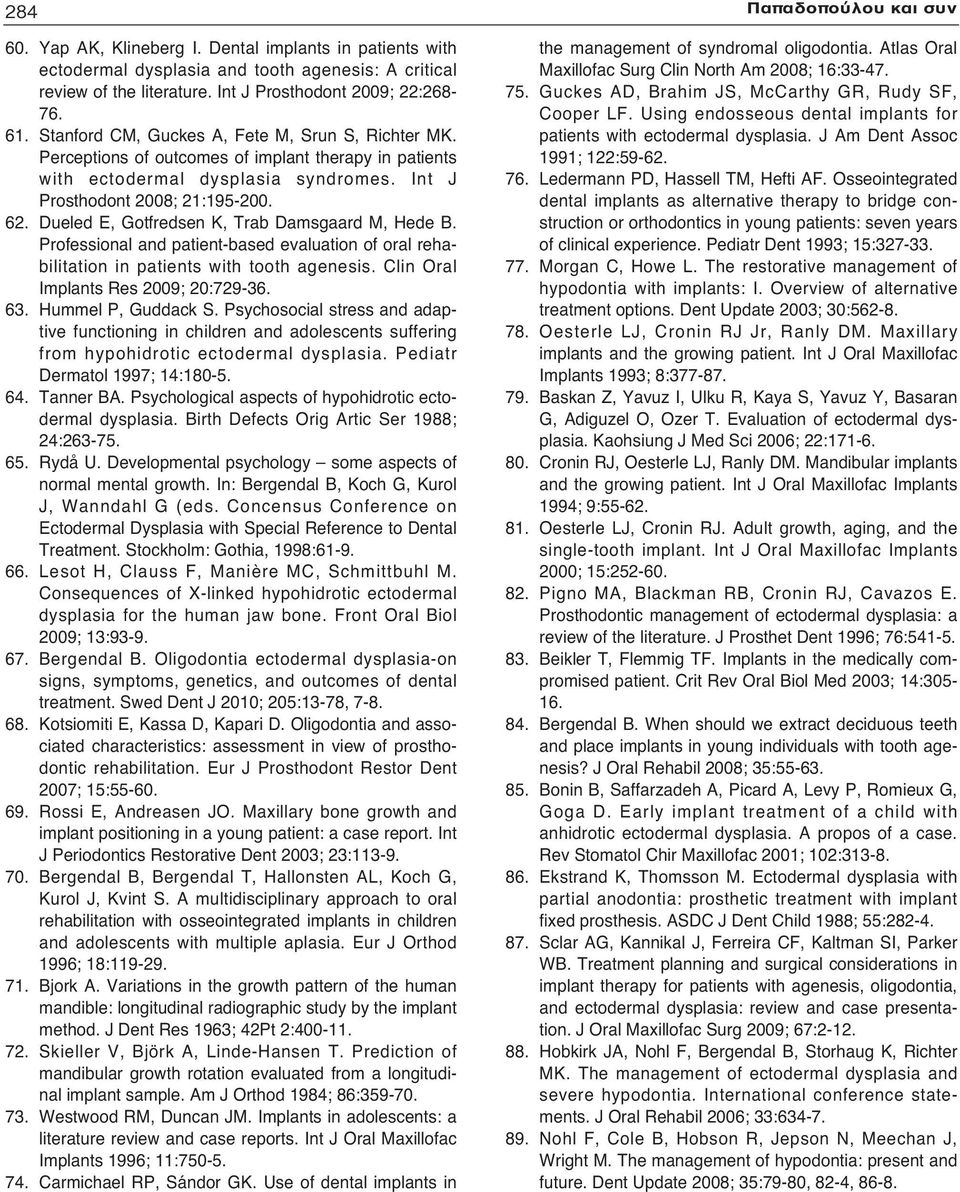 284

Παπαδοπούλου και συν

60. Yap AK, Klineberg I. Dental implants in patients with ectodermal dysplasia and tooth agenesis: A critical review of the literature. Int J Prosthodont 2009; 22:268-76.
61. Stanford CM, Guckes A, Fete M, Srun S, Richter MK. Perceptions of outcomes of implant therapy in patients with ectodermal dysplasia syndromes. Int J Prosthodont 2008; 21:195-200.
62. Dueled E, Gotfredsen K, Trab Damsgaard M, Hede B. Professional and patient-based evaluation of oral rehabilitation in patients with tooth agenesis. Clin Oral Implants Res 2009; 20:729-36.
63. Hummel P, Guddack S. Psychosocial stress and adaptive functioning in children and adolescents suffering from hypohidrotic ectodermal dysplasia. Pediatr Dermatol 1997; 14:180-5.
64. Tanner BA. Psychological aspects of hypohidrotic ectodermal dysplasia. Birth Defects Orig Artic Ser 1988; 24:263-75.
65. Rydå U. Developmental psychology – some aspects of normal mental growth. In: Bergendal B, Koch G, Kurol J, Wanndahl G (eds. Concensus Conference on Ectodermal Dysplasia with Special Reference to Dental Treatment. Stockholm: Gothia, 1998:61-9.
66. Lesot H, Clauss F, Manière MC, Schmittbuhl M. Consequences of X-linked hypohidrotic ectodermal dysplasia for the human jaw bone. Front Oral Biol 2009; 13:93-9.
67. Bergendal B. Oligodontia ectodermal dysplasia-on signs, symptoms, genetics, and outcomes of dental treatment. Swed Dent J 2010; 205:13-78, 7-8.
68. Kotsiomiti E, Kassa D, Kapari D. Oligodontia and associated characteristics: assessment in view of prosthodontic rehabilitation. Eur J Prosthodont Restor Dent 2007; 15:55-60.
69. Rossi E, Andreasen JO. Maxillary bone growth and implant positioning in a young patient: a case report. Int J Periodontics Restorative Dent 2003; 23:113-9.
70. Bergendal B, Bergendal T, Hallonsten AL, Koch G, Kurol J, Kvint S. A multidisciplinary approach to oral rehabilitation with osseointegrated implants in children and adolescents with multiple aplasia. Eur J Orthod 1996; 18:119-29.
71. Bjork A. Variations in the growth pattern of the human mandible: longitudinal radiographic study by the implant method. J Dent Res 1963; 42Pt 2:400-11.
72. Skieller V, Björk A, Linde-Hansen T. Prediction of mandibular growth rotation evaluated from a longitudinal implant sample. Am J Orthod 1984; 86:359-70.
73. Westwood RM, Duncan JM. Implants in adolescents: a literature review and case reports. Int J Oral Maxillofac Implants 1996; 11:750-5.
74. Carmichael RP, Sándor GK. Use of dental implants in the management of syndromal oligodontia. Atlas Oral Maxillofac Surg Clin North Am 2008; 16:33-47.
75. Guckes AD, Brahim JS, McCarthy GR, Rudy SF, Cooper LF. Using endosseous dental implants for patients with ectodermal dysplasia. J Am Dent Assoc 1991; 122:59-62.
76. Ledermann PD, Hassell TM, Hefti AF. Osseointegrated dental implants as alternative therapy to bridge construction or orthodontics in young patients: seven years of clinical experience. Pediatr Dent 1993; 15:327-33.
77. Morgan C, Howe L. The restorative management of hypodontia with implants: I. Overview of alternative treatment options. Dent Update 2003; 30:562-8.
78. Oesterle LJ, Cronin RJ Jr, Ranly DM. Maxillary implants and the growing patient. Int J Oral Maxillofac Implants 1993; 8:377-87.
79. Baskan Z, Yavuz I, Ulku R, Kaya S, Yavuz Y, Basaran G, Adiguzel O, Ozer T. Evaluation of ectodermal dysplasia. Kaohsiung J Med Sci 2006; 22:171-6.
80. Cronin RJ, Oesterle LJ, Ranly DM. Mandibular implants and the growing patient. Int J Oral Maxillofac Implants 1994; 9:55-62.
81. Oesterle LJ, Cronin RJ. Adult growth, aging, and the single-tooth implant. Int J Oral Maxillofac Implants 2000; 15:252-60.
82. Pigno MA, Blackman RB, Cronin RJ, Cavazos E. Prosthodontic management of ectodermal dysplasia: a review of the literature. J Prosthet Dent 1996; 76:541-5.
83. Beikler T, Flemmig TF. Implants in the medically compromised patient. Crit Rev Oral Biol Med 2003; 14:305-16.
84. Bergendal B. When should we extract deciduous teeth and place implants in young individuals with tooth agenesis? J Oral Rehabil 2008; 35:55-63.
85. Bonin B, Saffarzadeh A, Picard A, Levy P, Romieux G, Goga D. Early implant treatment of a child with anhidrotic ectodermal dysplasia. A propos of a case. Rev Stomatol Chir Maxillofac 2001; 102:313-8.
86. Ekstrand K, Thomsson M. Ectodermal dysplasia with partial anodontia: prosthetic treatment with implant fixed prosthesis. ASDC J Dent Child 1988; 55:282-4.
87. Sclar AG, Kannikal J, Ferreira CF, Kaltman SI, Parker WB. Treatment planning and surgical considerations in implant therapy for patients with agenesis, oligodontia, and ectodermal dysplasia: review and case presentation. J Oral Maxillofac Surg 2009; 67:2-12.
88. Hobkirk JA, Nohl F, Bergendal B, Storhaug K, Richter MK. The management of ectodermal dysplasia and severe hypodontia. International conference statements. J Oral Rehabil 2006; 33:634-7.
89. Nohl F, Cole B, Hobson R, Jepson N, Meechan J, Wright M. The management of hypodontia: present and future. Dent Update 2008; 35:79-80, 82-4, 86-8.